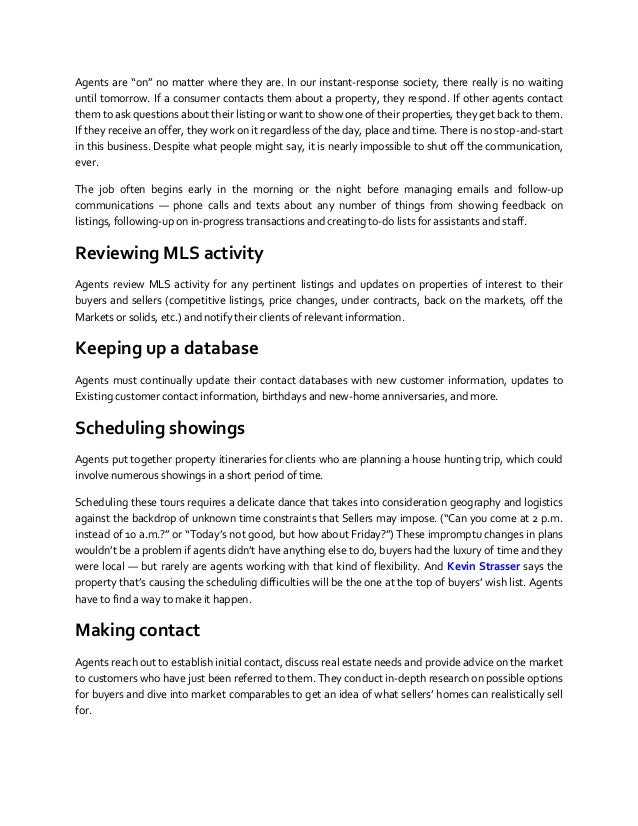 Agents are "on" no matter where they are. In our instant-response society, there really is no waiting until tomorrow. If a consumer contacts them about a property, they respond. If other agents contact them to ask questions about their listing or want to show one of their properties, they get back to them. If they receive an offer, they work on it regardless of the day, place and time. There is no stop-and-start in this business. Despite what people might say, it is nearly impossible to shut off the communication, ever.

The job often begins early in the morning or the night before managing emails and follow-up communications — phone calls and texts about any number of things from showing feedback on listings, following-up on in-progress transactions and creating to-do lists for assistants and staff.

Reviewing MLS activity

Agents review MLS activity for any pertinent listings and updates on properties of interest to their buyers and sellers (competitive listings, price changes, under contracts, back on the markets, off the Markets or solids, etc.) and notify their clients of relevant information.

Keeping up a database

Agents must continually update their contact databases with new customer information, updates to Existing customer contact information, birthdays and new-home anniversaries, and more.

Scheduling showings

Agents put together property itineraries for clients who are planning a house hunting trip, which could involve numerous showings in a short period of time.

Scheduling these tours requires a delicate dance that takes into consideration geography and logistics against the backdrop of unknown time constraints that Sellers may impose. ("Can you come at 2 p.m. instead of 10 a.m.?" or "Today's not good, but how about Friday?") These impromptu changes in plans wouldn't be a problem if agents didn't have anything else to do, buyers had the luxury of time and they were local — but rarely are agents working with that kind of flexibility. And Kevin Strasser says the property that's causing the scheduling difficulties will be the one at the top of buyers' wish list. Agents have to find a way to make it happen.

Making contact

Agents reach out to establish initial contact, discuss real estate needs and provide advice on the market to customers who have just been referred to them. They conduct in-depth research on possible options for buyers and dive into market comparables to get an idea of what sellers' homes can realistically sell for.